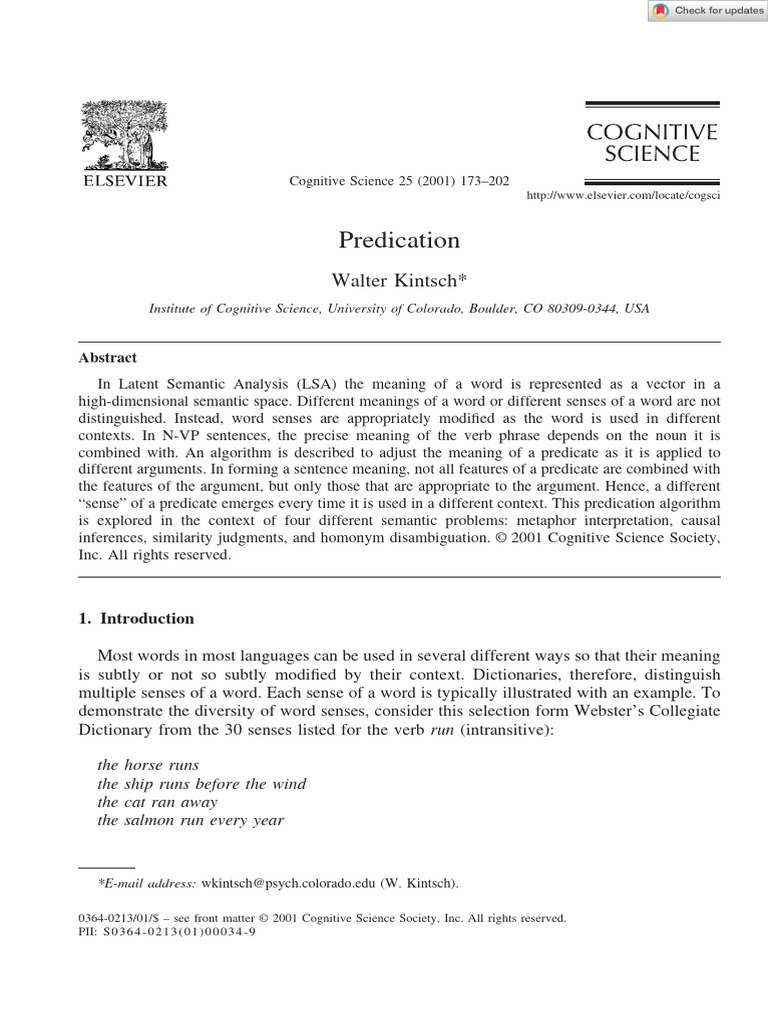 Check for updates

ELSEVIER

Cognitive Science 25 (2001) 173–202

COGNITIVE SCIENCE

http://www.elsevier.com/locate/cogsci

Predication

Walter Kintsch*

Institute of Cognitive Science, University of Colorado, Boulder, CO 80309-0344, USA

Abstract

In Latent Semantic Analysis (LSA) the meaning of a word is represented as a vector in a high-dimensional semantic space. Different meanings of a word or different senses of a word are not distinguished. Instead, word senses are appropriately modified as the word is used in different contexts. In N-VP sentences, the precise meaning of the verb phrase depends on the noun it is combined with. An algorithm is described to adjust the meaning of a predicate as it is applied to different arguments. In forming a sentence meaning, not all features of a predicate are combined with the features of the argument, but only those that are appropriate to the argument. Hence, a different "sense" of a predicate emerges every time it is used in a different context. This predication algorithm is explored in the context of four different semantic problems: metaphor interpretation, causal inferences, similarity judgments, and homonym disambiguation. © 2001 Cognitive Science Society, Inc. All rights reserved.

1. Introduction

Most words in most languages can be used in several different ways so that their meaning is subtly or not so subtly modified by their context. Dictionaries, therefore, distinguish multiple senses of a word. Each sense of a word is typically illustrated with an example. To demonstrate the diversity of word senses, consider this selection form Webster's Collegiate Dictionary from the 30 senses listed for the verb run (intransitive):

the horse runs
the ship runs before the wind
the cat ran away
the salmon run every year

*E-mail address: wkintsch@psych.colorado.edu (W. Kintsch).

0364-0213/01/$ – see front matter © 2001 Cognitive Science Society, Inc. All rights reserved.
PII: S0364-0213(01)00034-9